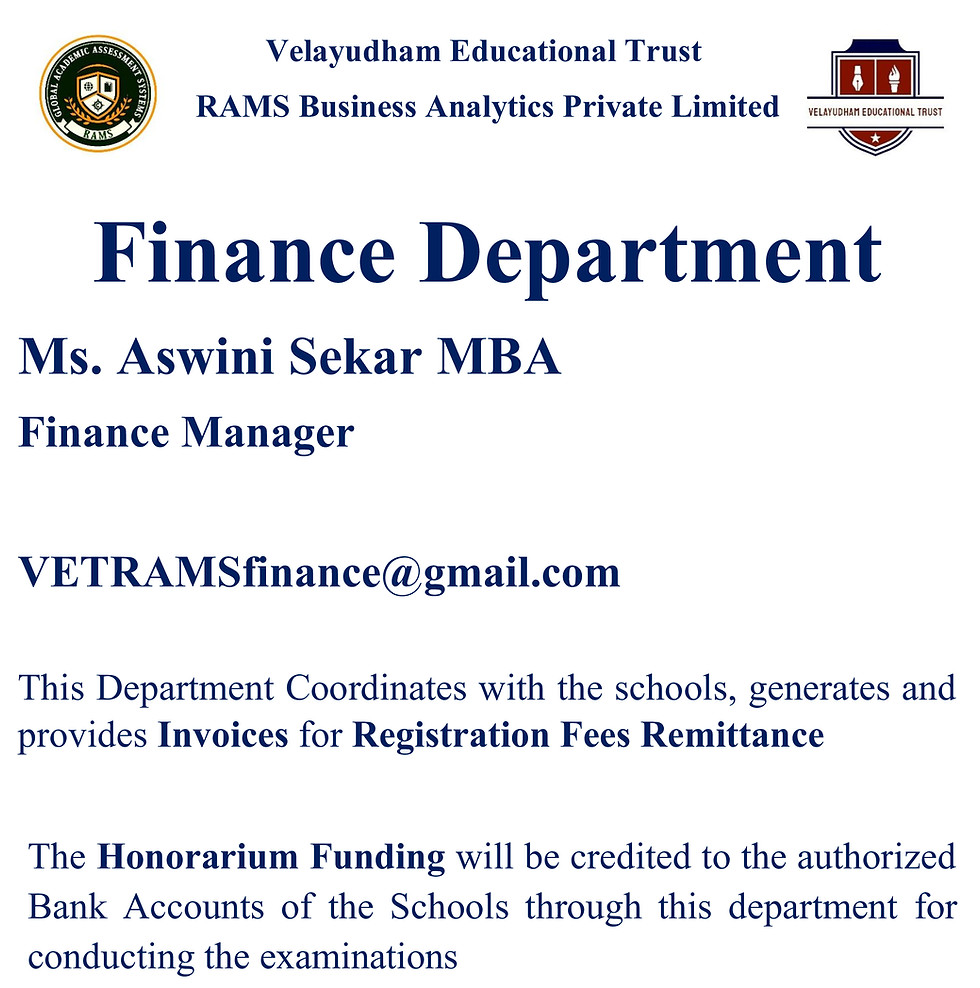 GLOBAL ACADEMIC ASSESSMENT SYSTEMS
RAMS

Velayudham Educational Trust
RAMS Business Analytics Private Limited

VELAYUDHAM EDUCATIONAL TRUST

Finance Department

Ms. Aswini Sekar MBA

Finance Manager

VETRAMSfinance@gmail.com

This Department Coordinates with the schools, generates and provides Invoices for Registration Fees Remittance

The Honorarium Funding will be credited to the authorized Bank Accounts of the Schools through this department for conducting the examinations